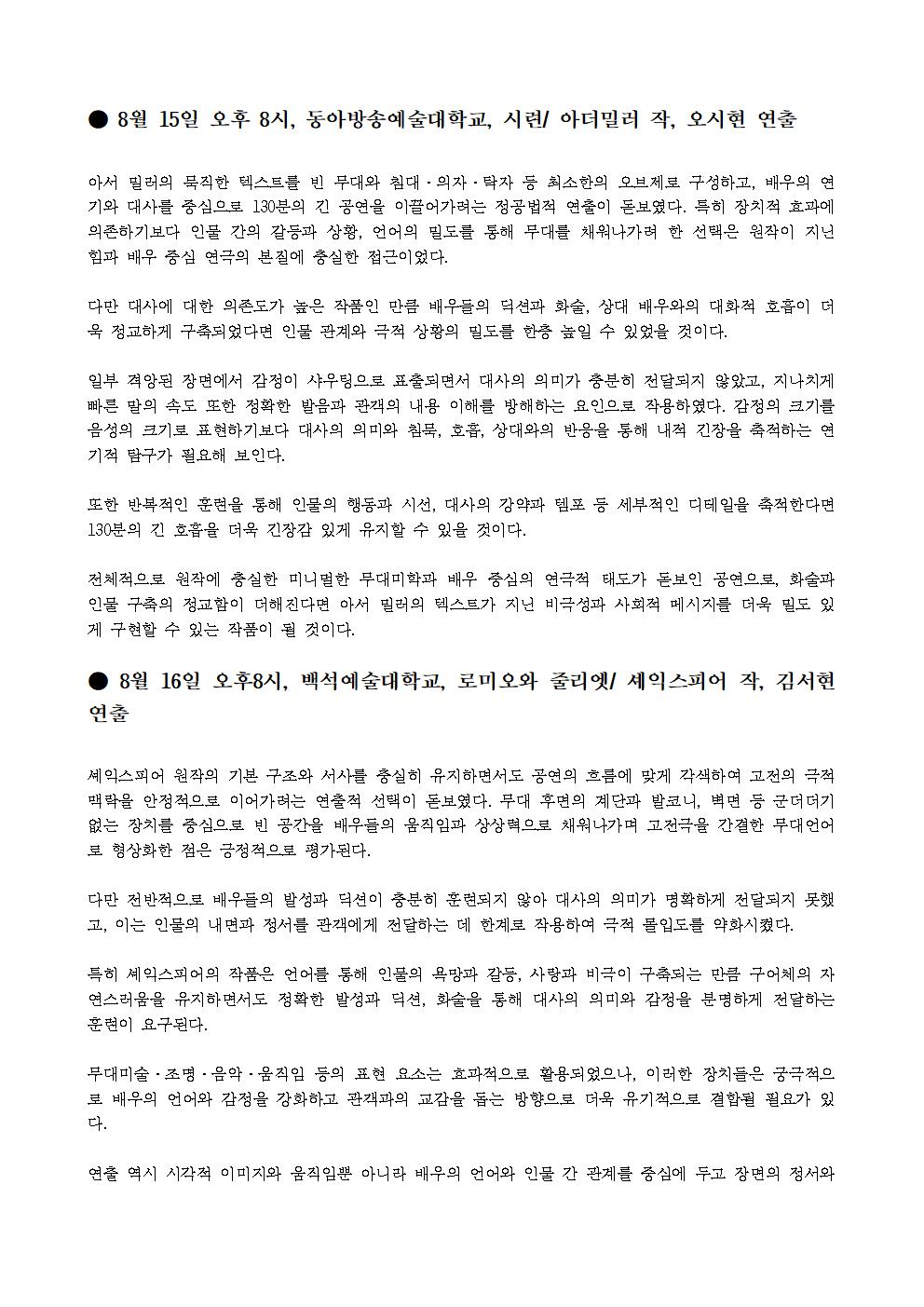 ● 8월 15일 오후 8시, 동아방송예술대학교, 시련/ 아더밀러 작, 오시현 연출

아서 밀러의 묵직한 텍스트를 빈 무대와 침대·의자·탁자 등 최소한의 오브제로 구성하고, 배우의 연기와 대사를 중심으로 130분의 긴 공연을 이끌어가려는 정공법적 연출이 돋보였다. 특히 장치적 효과에 의존하기보다 인물 간의 갈등과 상황, 언어의 밀도를 통해 무대를 채워나가려 한 선택은 원작이 지닌 힘과 배우 중심 연극의 본질에 충실한 접근이었다.

다만 대사에 대한 의존도가 높은 작품인 만큼 배우들의 딕션과 화술, 상대 배우와의 대화적 호흡이 더욱 정교하게 구축되었다면 인물 관계와 극적 상황의 밀도를 한층 높일 수 있었을 것이다.

일부 격앙된 장면에서 감정이 샤우팅으로 표출되면서 대사의 의미가 충분히 전달되지 않았고, 지나치게 빠른 말의 속도 또한 정확한 발음과 관객의 내용 이해를 방해하는 요인으로 작용하였다. 감정의 크기를 음성의 크기로 표현하기보다 대사의 의미와 침묵, 호흡, 상대와의 반응을 통해 내적 긴장을 축적하는 연기적 탐구가 필요해 보인다.

또한 반복적인 훈련을 통해 인물의 행동과 시선, 대사의 강약과 템포 등 세부적인 디테일을 축적한다면 130분의 긴 호흡을 더욱 긴장감 있게 유지할 수 있을 것이다.

전체적으로 원작에 충실한 미니멀한 무대미학과 배우 중심의 연극적 태도가 돋보인 공연으로, 화술과 인물 구축의 정교함이 더해진다면 아서 밀러의 텍스트가 지닌 비극성과 사회적 메시지를 더욱 밀도 있게 구현할 수 있는 작품이 될 것이다.

● 8월 16일 오후8시, 백석예술대학교, 로미오와 줄리엣/ 셰익스피어 작, 김서현 연출

셰익스피어 원작의 기본 구조와 서사를 충실히 유지하면서도 공연의 흐름에 맞게 각색하여 고전의 극적 맥락을 안정적으로 이어가려는 연출적 선택이 돋보였다. 무대 후면의 계단과 발코니, 벽면 등 군더더기 없는 장치를 중심으로 빈 공간을 배우들의 움직임과 상상력으로 채워나가며 고전극을 간결한 무대언어로 형상화한 점은 긍정적으로 평가된다.

다만 전반적으로 배우들의 발성과 딕션이 충분히 훈련되지 않아 대사의 의미가 명확하게 전달되지 못했고, 이는 인물의 내면과 정서를 관객에게 전달하는 데 한계로 작용하여 극적 몰입도를 약화시켰다.

특히 셰익스피어의 작품은 언어를 통해 인물의 욕망과 갈등, 사랑과 비극이 구축되는 만큼 구어체의 자연스러움을 유지하면서도 정확한 발성과 딕션, 화술을 통해 대사의 의미와 감정을 분명하게 전달하는 훈련이 요구된다.

무대미술·조명·음악·움직임 등의 표현 요소는 효과적으로 활용되었으나, 이러한 장치들은 궁극적으로 배우의 언어와 감정을 강화하고 관객과의 교감을 돕는 방향으로 더욱 유기적으로 결합될 필요가 있다.

연출 역시 시각적 이미지와 움직임뿐 아니라 배우의 언어와 인물 간 관계를 중심에 두고 장면의 정서와